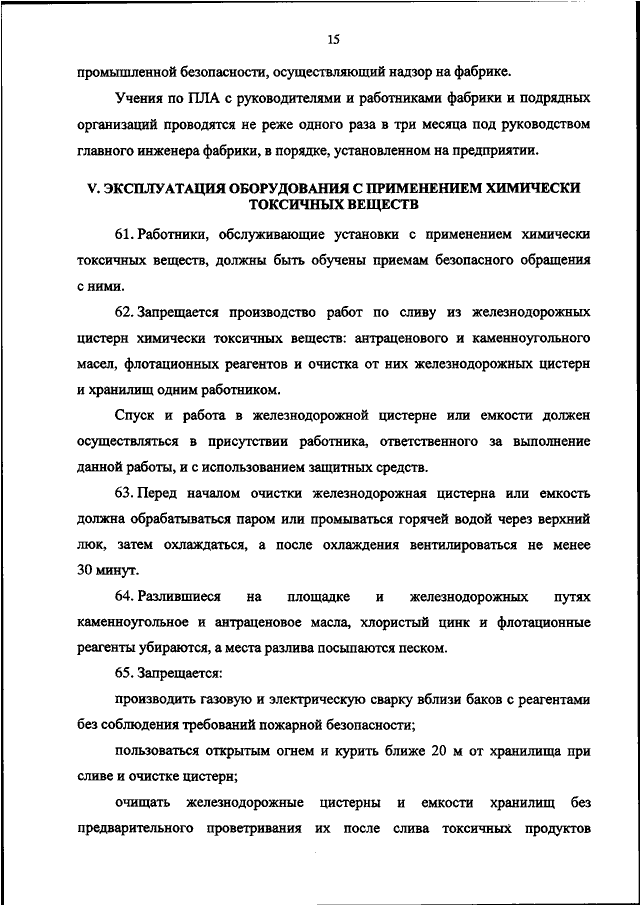 15

промышленной безопасности, осуществляющий надзор на фабрике.

Учения по ПЛА с руководителями и работниками фабрики и подрядных организаций проводятся не реже одного раза в три месяца под руководством главного инженера фабрики, в порядке, установленном на предприятии.

V. ЭКСПЛУАТАЦИЯ ОБОРУДОВАНИЯ С ПРИМЕНЕНИЕМ ХИМИЧЕСКИ ТОКСИЧНЫХ ВЕЩЕСТВ

61. Работники, обслуживающие установки с применением химически токсичных веществ, должны быть обучены приемам безопасного обращения с ними.

62. Запрещается производство работ по сливу из железнодорожных цистерн химически токсичных веществ: антраценового и каменноугольного масел, флотационных реагентов и очистка от них железнодорожных цистерн и хранилищ одним работником.

Спуск и работа в железнодорожной цистерне или емкости должен осуществляться в присутствии работника, ответственного за выполнение данной работы, и с использованием защитных средств.

63. Перед началом очистки железнодорожная цистерна или емкость должна обрабатываться паром или промываться горячей водой через верхний люк, затем охлаждаться, а после охлаждения вентилироваться не менее 30 минут.

64. Разлившиеся на площадке и железнодорожных путях каменноугольное и антраценовое масла, хлористый цинк и флотационные реагенты убираются, а места разлива посыпаются песком.

65. Запрещается:

производить газовую и электрическую сварку вблизи баков с реагентами без соблюдения требований пожарной безопасности;

пользоваться открытым огнем и курить ближе 20 м от хранилища при сливе и очистке цистерн;

очищать железнодорожные цистерны и емкости хранилищ без предварительного проветривания их после слива токсичных продуктов